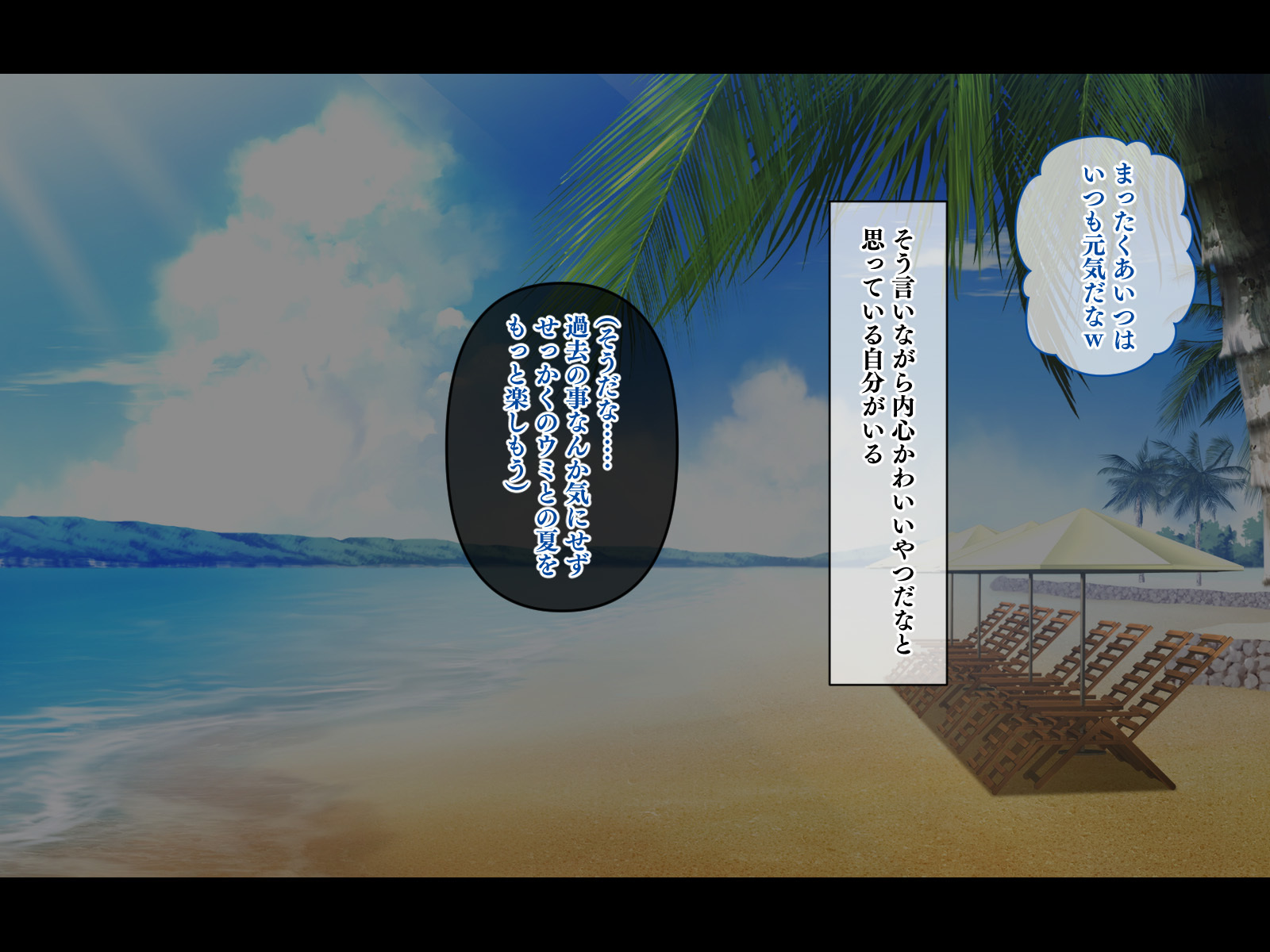 まったくあいつは
いつも元気だなw

そう言いながら内心かわいいやつだなと
思っている自分がいる

（そうだな……
過去の事なんか気にせず
せっかくのウミとの夏を
もっと楽しもう）